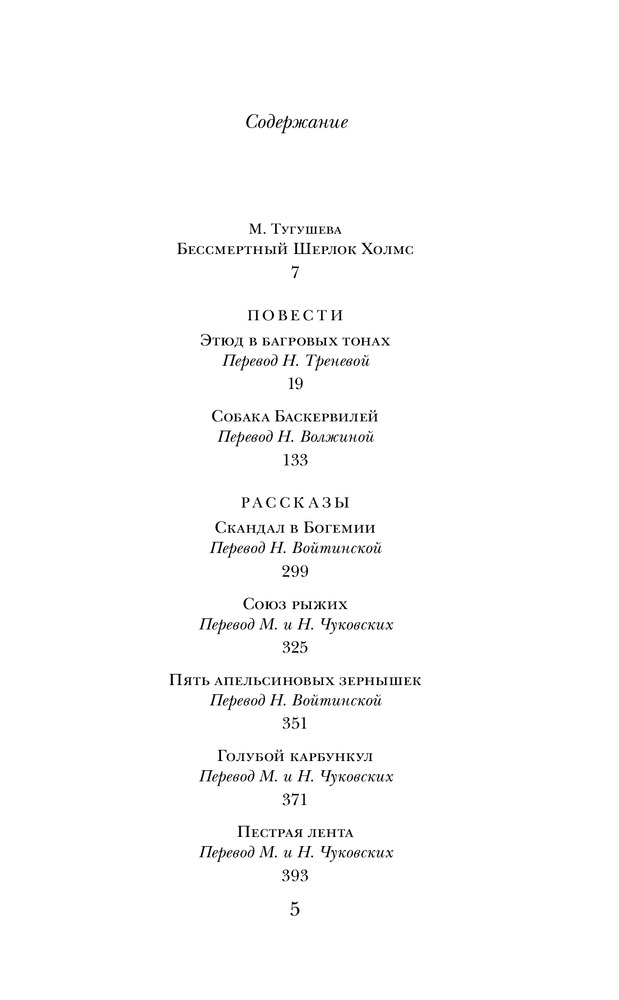 Содержание

М. Тугушева
Бессмертный Шерлок Холмс
7

ПОВЕСТИ

Этюд в багровых тонах
Перевод Н. Треневой
19

Собака Баскервилей
Перевод Н. Волжиной
133

РАССКАЗЫ

Скандал в Богемии
Перевод Н. Войтинской
299

Союз рыжих
Перевод М. и Н. Чуковских
325

Пять апельсиновых зернышек
Перевод Н. Войтинской
351

Голубой карбункул
Перевод М. и Н. Чуковских
371

Пестрая лента
Перевод М. и Н. Чуковских
393

5